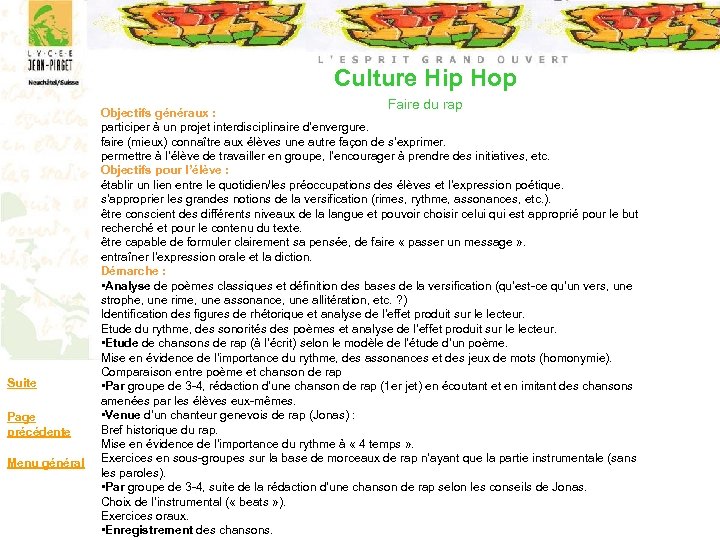 LYCEE JEAN-PIAGET
Neuchâtel/Suisse

L'ESPRIT GRAND OUVERT

Culture Hip Hop

Faire du rap

Objectifs généraux :
participer à un projet interdisciplinaire d'envergure.
faire (mieux) connaître aux élèves une autre façon de s'exprimer.
permettre à l'élève de travailler en groupe, l'encourager à prendre des initiatives, etc.

Objectifs pour l'élève :
établir un lien entre le quotidien/les préoccupations des élèves et l'expression poétique.
s'approprier les grandes notions de la versification (rimes, rythme, assonances, etc.).
être conscient des différents niveaux de la langue et pouvoir choisir celui qui est approprié pour le but recherché et pour le contenu du texte.
être capable de formuler clairement sa pensée, de faire « passer un message ».
entraîner l'expression orale et la diction.

Démarche :
•Analyse de poèmes classiques et définition des bases de la versification (qu'est-ce qu'un vers, une strophe, une rime, une assonance, une allitération, etc. ?)
Identification des figures de rhétorique et analyse de l'effet produit sur le lecteur.
Etude du rythme, des sonorités des poèmes et analyse de l'effet produit sur le lecteur.
•Etude de chansons de rap (à l'écrit) selon le modèle de l'étude d'un poème.
Mise en évidence de l'importance du rythme, des assonances et des jeux de mots (homonymie).
Comparaison entre poème et chanson de rap
•Par groupe de 3-4, rédaction d'une chanson de rap (1er jet) en écoutant et en imitant des chansons amenées par les élèves eux-mêmes.
•Venue d'un chanteur genevois de rap (Jonas) :
Bref historique du rap.
Mise en évidence de l'importance du rythme à « 4 temps ».
Exercices en sous-groupes sur la base de morceaux de rap n'ayant que la partie instrumentale (sans les paroles).
•Par groupe de 3-4, suite de la rédaction d'une chanson de rap selon les conseils de Jonas.
Choix de l'instrumental (« beats »).
Exercices oraux.
•Enregistrement des chansons.

Suite

Page précédente

Menu général